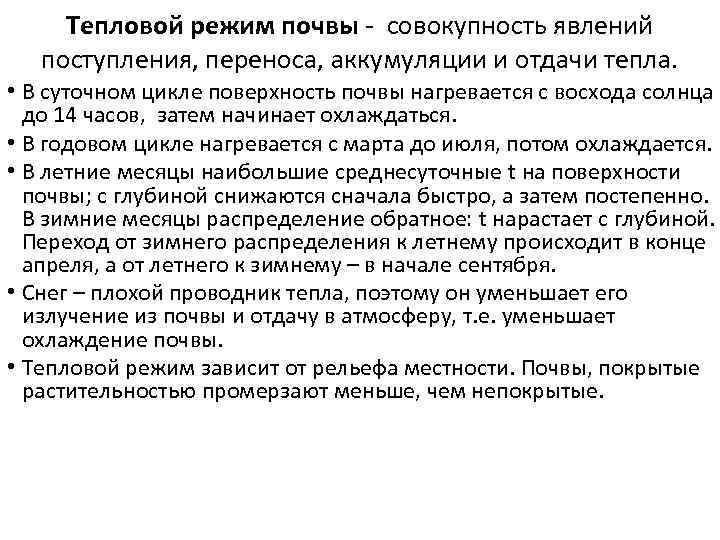 Тепловой режим почвы - совокупность явлений поступления, переноса, аккумуляции и отдачи тепла.

• В суточном цикле поверхность почвы нагревается с восхода солнца до 14 часов, затем начинает охлаждаться.

• В годовом цикле нагревается с марта до июля, потом охлаждается.

• В летние месяцы наибольшие среднесуточные t на поверхности почвы; с глубиной снижаются сначала быстро, а затем постепенно. В зимние месяцы распределение обратное: t нарастает с глубиной. Переход от зимнего распределения к летнему происходит в конце апреля, а от летнего к зимнему – в начале сентября.

• Снег – плохой проводник тепла, поэтому он уменьшает его излучение из почвы и отдачу в атмосферу, т.е. уменьшает охлаждение почвы.

• Тепловой режим зависит от рельефа местности. Почвы, покрытые растительностью промерзают меньше, чем непокрытые.